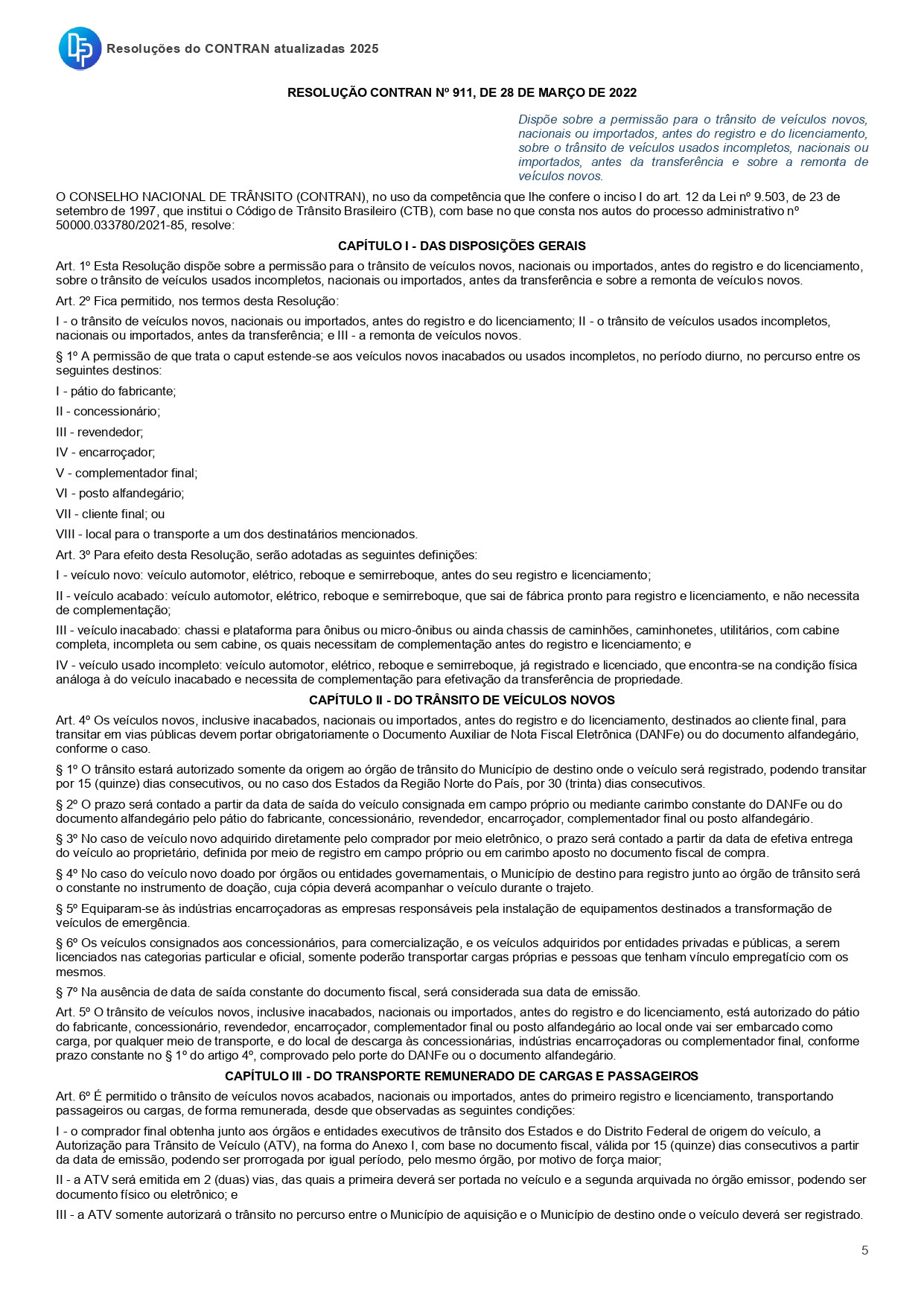 Resoluções do CONTRAN atualizadas 2025

RESOLUÇÃO CONTRAN Nº 911, DE 28 DE MARÇO DE 2022

Dispõe sobre a permissão para o trânsito de veículos novos, nacionais ou importados, antes do registro e do licenciamento, sobre o trânsito de veículos usados incompletos, nacionais ou importados, antes da transferência e sobre a remonta de veículos novos.

O CONSELHO NACIONAL DE TRÂNSITO (CONTRAN), no uso da competência que lhe confere o inciso I do art. 12 da Lei nº 9.503, de 23 de setembro de 1997, que institui o Código de Trânsito Brasileiro (CTB), com base no que consta nos autos do processo administrativo nº 50000.033780/2021-85, resolve:

CAPÍTULO I - DAS DISPOSIÇÕES GERAIS

Art. 1º Esta Resolução dispõe sobre a permissão para o trânsito de veículos novos, nacionais ou importados, antes do registro e do licenciamento, sobre o trânsito de veículos usados incompletos, nacionais ou importados, antes da transferência e sobre a remonta de veículos novos.

Art. 2º Fica permitido, nos termos desta Resolução:

I - o trânsito de veículos novos, nacionais ou importados, antes do registro e do licenciamento; II - o trânsito de veículos usados incompletos, nacionais ou importados, antes da transferência; e III - a remonta de veículos novos.

§ 1º A permissão de que trata o caput estende-se aos veículos novos inacabados ou usados incompletos, no período diurno, no percurso entre os seguintes destinos:

I - pátio do fabricante;

II - concessionário;

III - revendedor;

IV - encarroçador;

V - complementador final;

VI - posto alfandegário;

VII - cliente final; ou

VIII - local para o transporte a um dos destinatários mencionados.

Art. 3º Para efeito desta Resolução, serão adotadas as seguintes definições:

I - veículo novo: veículo automotor, elétrico, reboque e semirreboque, antes do seu registro e licenciamento;

II - veículo acabado: veículo automotor, elétrico, reboque e semirreboque, que sai de fábrica pronto para registro e licenciamento, e não necessita de complementação;

III - veículo inacabado: chassi e plataforma para ônibus ou micro-ônibus ou ainda chassis de caminhões, caminhonetes, utilitários, com cabine completa, incompleta ou sem cabine, os quais necessitam de complementação antes do registro e licenciamento; e

IV - veículo usado incompleto: veículo automotor, elétrico, reboque e semirreboque, já registrado e licenciado, que encontra-se na condição física análoga à do veículo inacabado e necessita de complementação para efetivação da transferência de propriedade.

CAPÍTULO II - DO TRÂNSITO DE VEÍCULOS NOVOS

Art. 4º Os veículos novos, inclusive inacabados, nacionais ou importados, antes do registro e do licenciamento, destinados ao cliente final, para transitar em vias públicas devem portar obrigatoriamente o Documento Auxiliar de Nota Fiscal Eletrônica (DANFe) ou do documento alfandegário, conforme o caso.

§ 1º O trânsito estará autorizado somente da origem ao órgão de trânsito do Município de destino onde o veículo será registrado, podendo transitar por 15 (quinze) dias consecutivos, ou no caso dos Estados da Região Norte do País, por 30 (trinta) dias consecutivos.

§ 2º O prazo será contado a partir da data de saída do veículo consignada em campo próprio ou mediante carimbo constante do DANFe ou do documento alfandegário pelo pátio do fabricante, concessionário, revendedor, encarroçador, complementador final ou posto alfandegário.

§ 3º No caso de veículo novo adquirido diretamente pelo comprador por meio eletrônico, o prazo será contado a partir da data de efetiva entrega do veículo ao proprietário, definida por meio de registro em campo próprio ou em carimbo aposto no documento fiscal de compra.

§ 4º No caso do veículo novo doado por órgãos ou entidades governamentais, o Município de destino para registro junto ao órgão de trânsito será o constante no instrumento de doação, cuja cópia deverá acompanhar o veículo durante o trajeto.

§ 5º Equiparam-se às indústrias encarroçadoras as empresas responsáveis pela instalação de equipamentos destinados a transformação de veículos de emergência.

§ 6º Os veículos consignados aos concessionários, para comercialização, e os veículos adquiridos por entidades privadas e públicas, a serem licenciados nas categorias particular e oficial, somente poderão transportar cargas próprias e pessoas que tenham vínculo empregatício com os mesmos.

§ 7º Na ausência de data de saída constante do documento fiscal, será considerada sua data de emissão.

Art. 5º O trânsito de veículos novos, inclusive inacabados, nacionais ou importados, antes do registro e do licenciamento, está autorizado do pátio do fabricante, concessionário, revendedor, encarroçador, complementador final ou posto alfandegário ao local onde vai ser embarcado como carga, por qualquer meio de transporte, e do local de descarga às concessionárias, indústrias encarroçadoras ou complementador final, conforme prazo constante no § 1º do artigo 4º, comprovado pelo porte do DANFe ou o documento alfandegário.

CAPÍTULO III - DO TRANSPORTE REMUNERADO DE CARGAS E PASSAGEIROS

Art. 6º É permitido o trânsito de veículos novos acabados, nacionais ou importados, antes do primeiro registro e licenciamento, transportando passageiros ou cargas, de forma remunerada, desde que observadas as seguintes condições:

I - o comprador final obtenha junto aos órgãos e entidades executivos de trânsito dos Estados e do Distrito Federal de origem do veículo, a Autorização para Trânsito de Veículo (ATV), na forma do Anexo I, com base no documento fiscal, válida por 15 (quinze) dias consecutivos a partir da data de emissão, podendo ser prorrogada por igual período, pelo mesmo órgão, por motivo de força maior;

II - a ATV será emitida em 2 (duas) vias, das quais a primeira deverá ser portada no veículo e a segunda arquivada no órgão emissor, podendo ser documento físico ou eletrônico; e

III - a ATV somente autorizará o trânsito no percurso entre o Município de aquisição e o Município de destino onde o veículo deverá ser registrado.

5